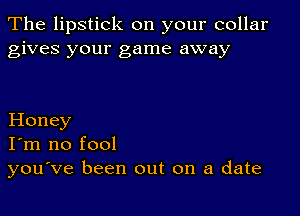 The lipstick on your collar gives your game away

Honey
I´m no fool
you´ve been out on a date